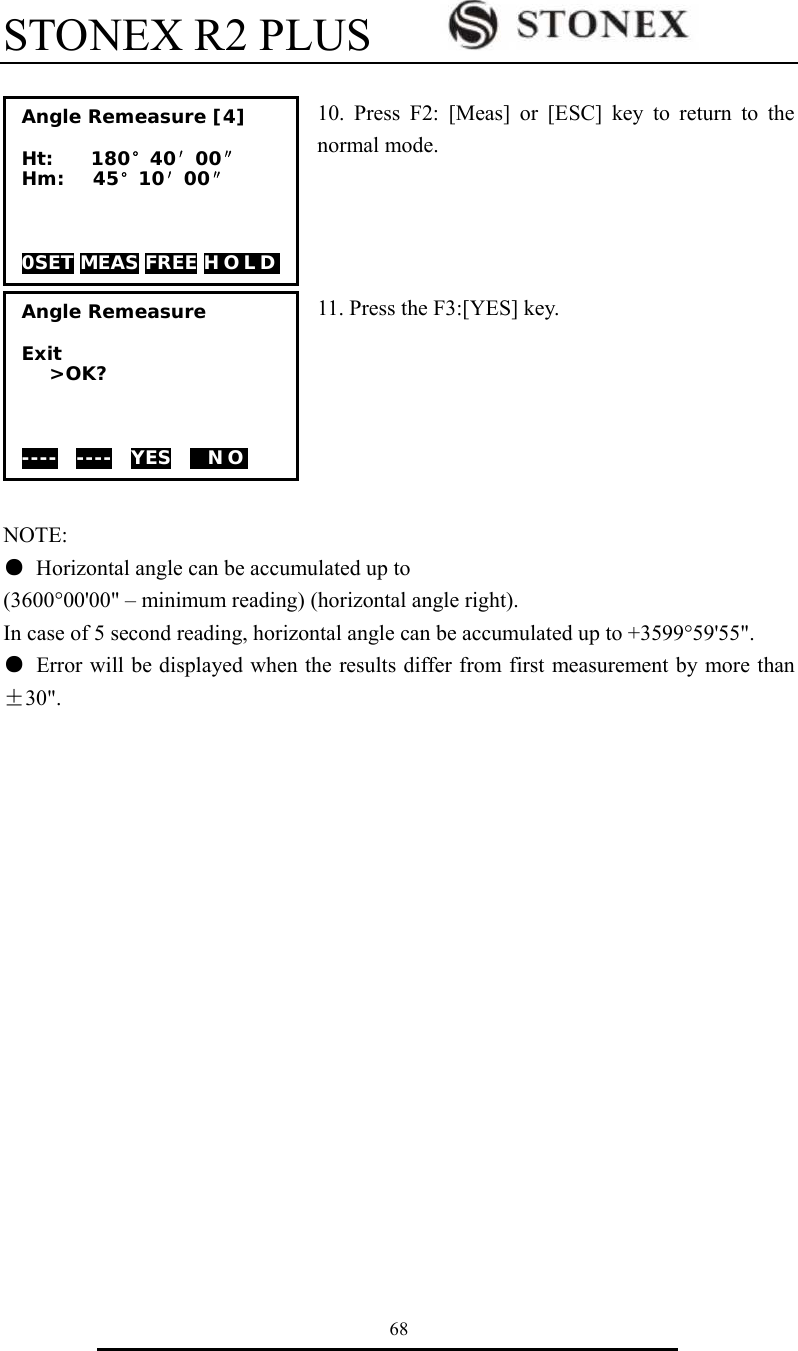 STONEX R2 PLUS STONEX

Angle Remeasure [4]

Ht: 180° 40′ 00″
Hm: 45° 10′ 00″

0SET MEAS FREE HOLD

10. Press F2: [Meas] or [ESC] key to return to the normal mode.

Angle Remeasure

Exit
>OK?

---- ---- YES NO

11. Press the F3:[YES] key.

NOTE:
● Horizontal angle can be accumulated up to (3600°00'00" – minimum reading) (horizontal angle right).
In case of 5 second reading, horizontal angle can be accumulated up to +3599°59'55".
● Error will be displayed when the results differ from first measurement by more than ±30".

68